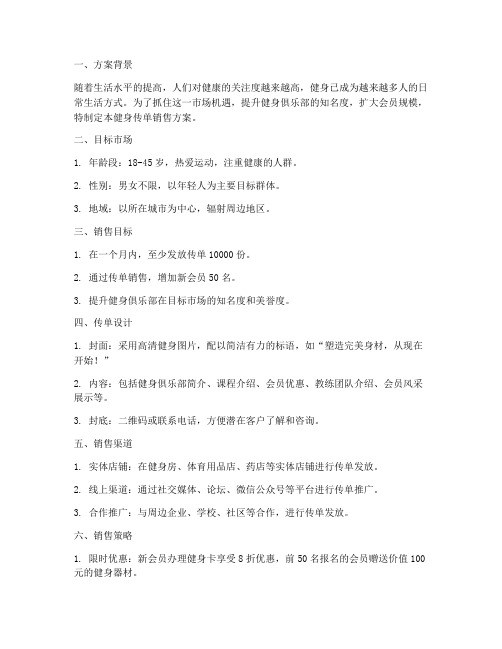 一、方案背景

随着生活水平的提高，人们对健康的关注度越来越高，健身已成为越来越多人的日常生活方式。为了抓住这一市场机遇，提升健身俱乐部的知名度，扩大会员规模，特制定本健身传单销售方案。

二、目标市场

1. 年龄段：18-45 岁，热爱运动，注重健康的人群。

2. 性别：男女不限，以年轻人为主要目标群体。

3. 地域：以所在城市为中心，辐射周边地区。

三、销售目标

1. 在一个月内，至少发放传单 10000 份。

2. 通过传单销售，增加新会员 50 名。

3. 提升健身俱乐部在目标市场的知名度和美誉度。

四、传单设计

1. 封面：采用高清健身图片，配以简洁有力的标语，如“塑造完美身材，从现在开始！”

2. 内容：包括健身俱乐部简介、课程介绍、会员优惠、教练团队介绍、会员风采展示等。

3. 封底：二维码或联系电话，方便潜在客户了解和咨询。

五、销售渠道

1. 实体店铺：在健身房、体育用品店、药店等实体店铺进行传单发放。

2. 线上渠道：通过社交媒体、论坛、微信公众号等平台进行传单推广。

3. 合作推广：与周边企业、学校、社区等合作，进行传单发放。

六、销售策略

1. 限时优惠：新会员办理健身卡享受 8 折优惠，前 50 名报名的会员赠送价值 100 元的健身器材。